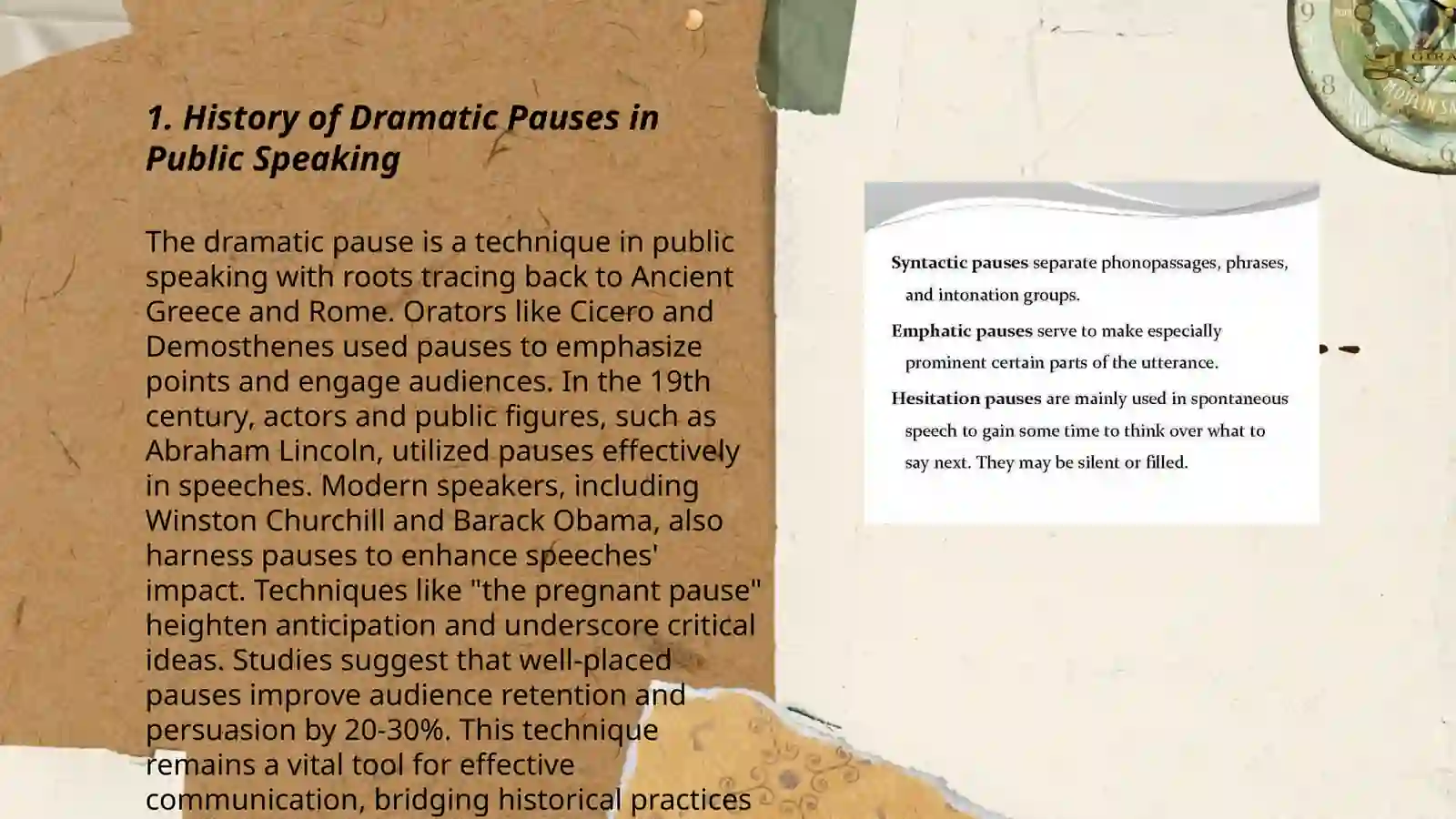 1. History of Dramatic Pauses in Public Speaking

The dramatic pause is a technique in public speaking with roots tracing back to Ancient Greece and Rome. Orators like Cicero and Demosthenes used pauses to emphasize points and engage audiences. In the 19th century, actors and public figures, such as Abraham Lincoln, utilized pauses effectively in speeches. Modern speakers, including Winston Churchill and Barack Obama, also harness pauses to enhance speeches' impact. Techniques like "the pregnant pause" heighten anticipation and underscore critical ideas. Studies suggest that well-placed pauses improve audience retention and persuasion by 20-30%. This technique remains a vital tool for effective communication, bridging historical practices

Syntactic pauses separate phonopassages, phrases, and intonation groups.

Emphatic pauses serve to make especially prominent certain parts of the utterance.

Hesitation pauses are mainly used in spontaneous speech to gain some time to think over what to say next. They may be silent or filled.